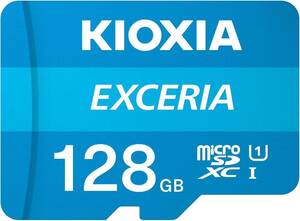 KIOXIA

EXCERIA

128 GB

micro SD XC 1 I